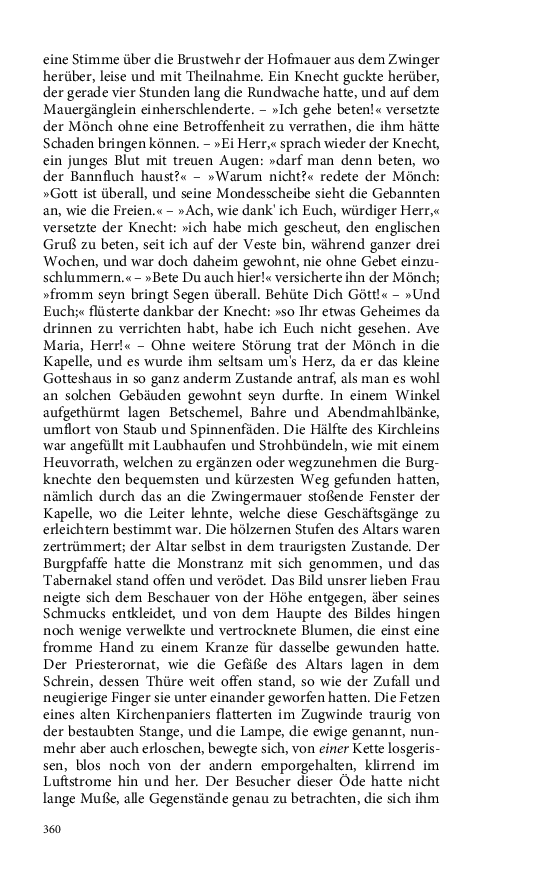 eine Stimme über die Brustwehr der Hofmauer aus dem Zwinger herüber, leise und mit Theilnahme. Ein Knecht guckte herüber, der gerade vier Stunden lang die Rundwache hatte, und auf dem Mauergänglein einherschlenderte. – »Ich gehe beten!« versetzte der Mönch ohne eine Betroffenheit zu verrathen, die ihm hätte Schaden bringen können. – »Ei Herr,« sprach wieder der Knecht, ein junges Blut mit treuen Augen: »darf man denn beten, wo der Bannfluch haust?« – »Warum nicht?« redete der Mönch: »Gott ist überall, und seine Mondesscheibe sieht die Gebannten an, wie die Freien.« – »Ach, wie dank' ich Euch, würdiger Herr,« versetzte der Knecht: »ich habe mich gescheut, den englischen Gruß zu beten, seit ich auf der Veste bin, während ganzer drei Wochen, und war doch daheim gewohnt, nie ohne Gebet einzuschlummern.« – »Bete Du auch hier!« versicherte ihn der Mönch; »fromm seyn bringt Segen überall. Behüte Dich Gött!« – »Und Euch;« flüsterte dankbar der Knecht: »so Ihr etwas Geheimes da drinnen zu verrichten habt, habe ich Euch nicht gesehen. Ave Maria, Herr!« – Ohne weitere Störung trat der Mönch in die Kapelle, und es wurde ihm seltsam um's Herz, da er das kleine Gotteshaus in so ganz anderm Zustande antraf, als man es wohl an solchen Gebäuden gewohnt seyn durfte. In einem Winkel aufgethürmt lagen Betschemel, Bahre und Abendmahlbänke, umflort von Staub und Spinnenfäden. Die Hälfte des Kirchleins war angefüllt mit Laubhaufen und Strohbündeln, wie mit einem Heuvorrath, welchen zu ergänzen oder wegzunehmen die Burgknechte den bequemsten und kürzesten Weg gefunden hatten, nämlich durch das an die Zwingermauer stoßende Fenster der Kapelle, wo die Leiter lehnte, welche diese Geschäftsgänge zu erleichtern bestimmt war. Die hölzernen Stufen des Altars waren zertrümmert; der Altar selbst in dem traurigsten Zustande. Der Burgpfaffe hatte die Monstranz mit sich genommen, und das Tabernakel stand offen und verödet. Das Bild unsrer lieben Frau neigte sich dem Beschauer von der Höhe entgegen, aber seines Schmucks entkleidet, und von dem Haupte des Bildes hingen noch wenige verwelkte und vertrocknete Blumen, die einst eine fromme Hand zu einem Kranze für dasselbe gewunden hatte. Der Priesterornat, wie die Gefäße des Altars lagen in dem Schrein, dessen Thüre weit offen stand, so wie der Zufall und neugierige Finger sie unter einander geworfen hatten. Die Fetzen eines alten Kirchenpaniers flatterten im Zugwinde traurig von der bestaubten Stange, und die Lampe, die ewige genannt, nunmehr aber auch erloschen, bewegte sich, von einer Kette losgerissen, blos noch von der andern emporgehalten, klirrend im Luftstrome hin und her. Der Besucher dieser Öde hatte nicht lange Muße, alle Gegenstände genau zu betrachten, die sich ihm

360